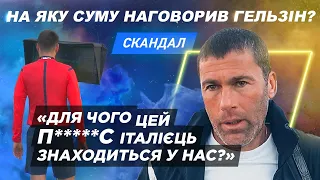 НА ЯКУ СУМУ НАГОВОРИВ ГЕЛЬЗІН?

СКАНДАЛ

«ДЛЯ ЧОГО ЦЕЙ П*****С ІТАЛІЄЦЬ ЗНАХОДИТЬСЯ У НАС?»